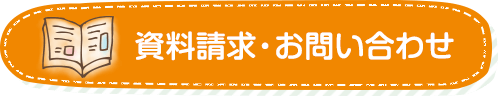 資料請求・お問い合わせ